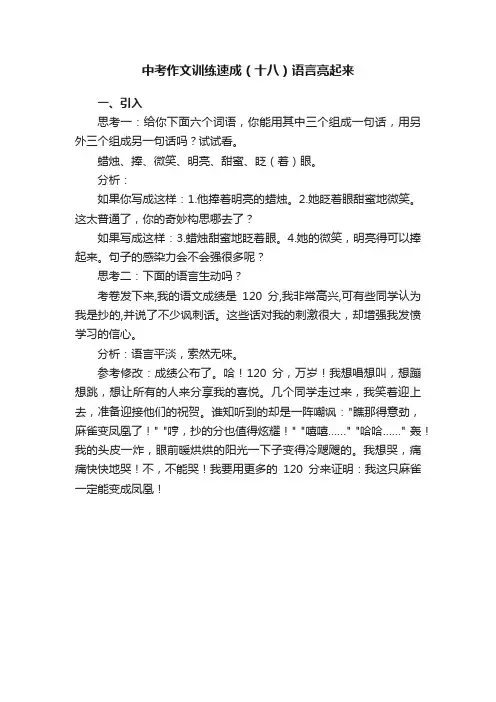 中考作文训练速成（十八）语言亮起来

一、引入

思考一：给你下面六个词语，你能用其中三个组成一句话，用另外三个组成另一句话吗？试试看。

蜡烛、捧、微笑、明亮、甜蜜、眨（着）眼。

分析：

如果你写成这样：1.他捧着明亮的蜡烛。2.她眨着眼甜蜜地微笑。这太普通了，你的奇妙构思哪去了？

如果写成这样：3.蜡烛甜蜜地眨着眼。4.她的微笑，明亮得可以捧起来。句子的感染力会不会强很多呢？

思考二：下面的语言生动吗？

考卷发下来,我的语文成绩是 120 分,我非常高兴,可有些同学认为我是抄的,并说了不少讽刺话。这些话对我的刺激很大，却增强我发愤学习的信心。

分析：语言平淡，索然无味。

参考修改：成绩公布了。哈！120 分，万岁！我想唱想叫，想蹦想跳，想让所有的人来分享我的喜悦。几个同学走过来，我笑着迎上去，准备迎接他们的祝贺。谁知听到的却是一阵嘲讽："瞧那得意劲，麻雀变凤凰了！" "哼，抄的分也值得炫耀！" "嘻嘻……" "哈哈……" 轰！我的头皮一炸，眼前暖烘烘的阳光一下子变得冷飕飕的。我想哭，痛痛快快地哭！不，不能哭！我要用更多的 120 分来证明：我这只麻雀一定能变成凤凰！